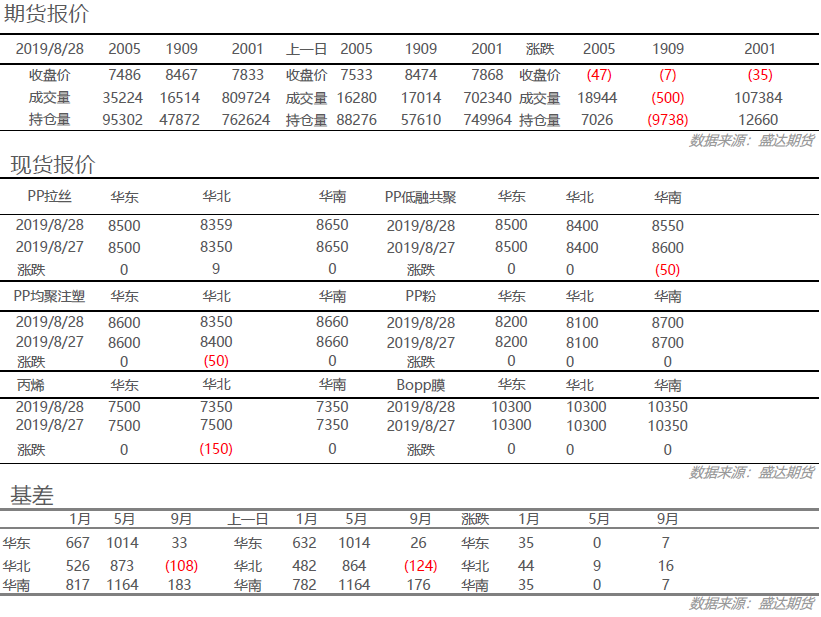 期货报价

| 2019/8/28 | 2005 | 1909 | 2001 | 上一日 | 2005 | 1909 | 2001 | 涨跌 | 2005 | 1909 | 2001 |
|---|---|---|---|---|---|---|---|---|---|---|---|
| 收盘价 | 7486 | 8467 | 7833 | 收盘价 | 7533 | 8474 | 7868 | 收盘价 | (47) | (7) | (35) |
| 成交量 | 35224 | 16514 | 809724 | 成交量 | 16280 | 17014 | 702340 | 成交量 | 18944 | (500) | 107384 |
| 持仓量 | 95302 | 47872 | 762624 | 持仓量 | 88276 | 57610 | 749964 | 持仓量 | 7026 | (9738) | 12660 |

数据来源：盛达期货

现货报价

| PP拉丝 | 华东 | 华北 | 华南 | PP低融共聚 | 华东 | 华北 | 华南 |
|---|---|---|---|---|---|---|---|
| 2019/8/28 | 8500 | 8359 | 8650 | 2019/8/28 | 8500 | 8400 | 8550 |
| 2019/8/27 | 8500 | 8350 | 8650 | 2019/8/27 | 8500 | 8400 | 8600 |
| 涨跌 | 0 | 9 | 0 | 涨跌 | 0 | 0 | (50) |
| PP均聚注塑 | 华东 | 华北 | 华南 | PP粉 | 华东 | 华北 | 华南 |
| 2019/8/28 | 8600 | 8350 | 8660 | 2019/8/28 | 8200 | 8100 | 8700 |
| 2019/8/27 | 8600 | 8400 | 8660 | 2019/8/27 | 8200 | 8100 | 8700 |
| 涨跌 | 0 | (50) | 0 | 涨跌 | 0 | 0 | 0 |
| 丙烯 | 华东 | 华北 | 华南 | Bopp膜 | 华东 | 华北 | 华南 |
| 2019/8/28 | 7500 | 7350 | 7350 | 2019/8/28 | 10300 | 10300 | 10350 |
| 2019/8/27 | 7500 | 7500 | 7350 | 2019/8/27 | 10300 | 10300 | 10350 |
| 涨跌 | 0 | (150) | 0 | 涨跌 | 0 | 0 | 0 |

数据来源：盛达期货

基差

| | 1月 | 5月 | 9月 | 上一日 | 1月 | 5月 | 9月 | 涨跌 | 1月 | 5月 | 9月 |
|---|---|---|---|---|---|---|---|---|---|---|---|
| 华东 | 667 | 1014 | 33 | 华东 | 632 | 1014 | 26 | 华东 | 35 | 0 | 7 |
| 华北 | 526 | 873 | (108) | 华北 | 482 | 864 | (124) | 华北 | 44 | 9 | 16 |
| 华南 | 817 | 1164 | 183 | 华南 | 782 | 1164 | 176 | 华南 | 35 | 0 | 7 |

数据来源：盛达期货